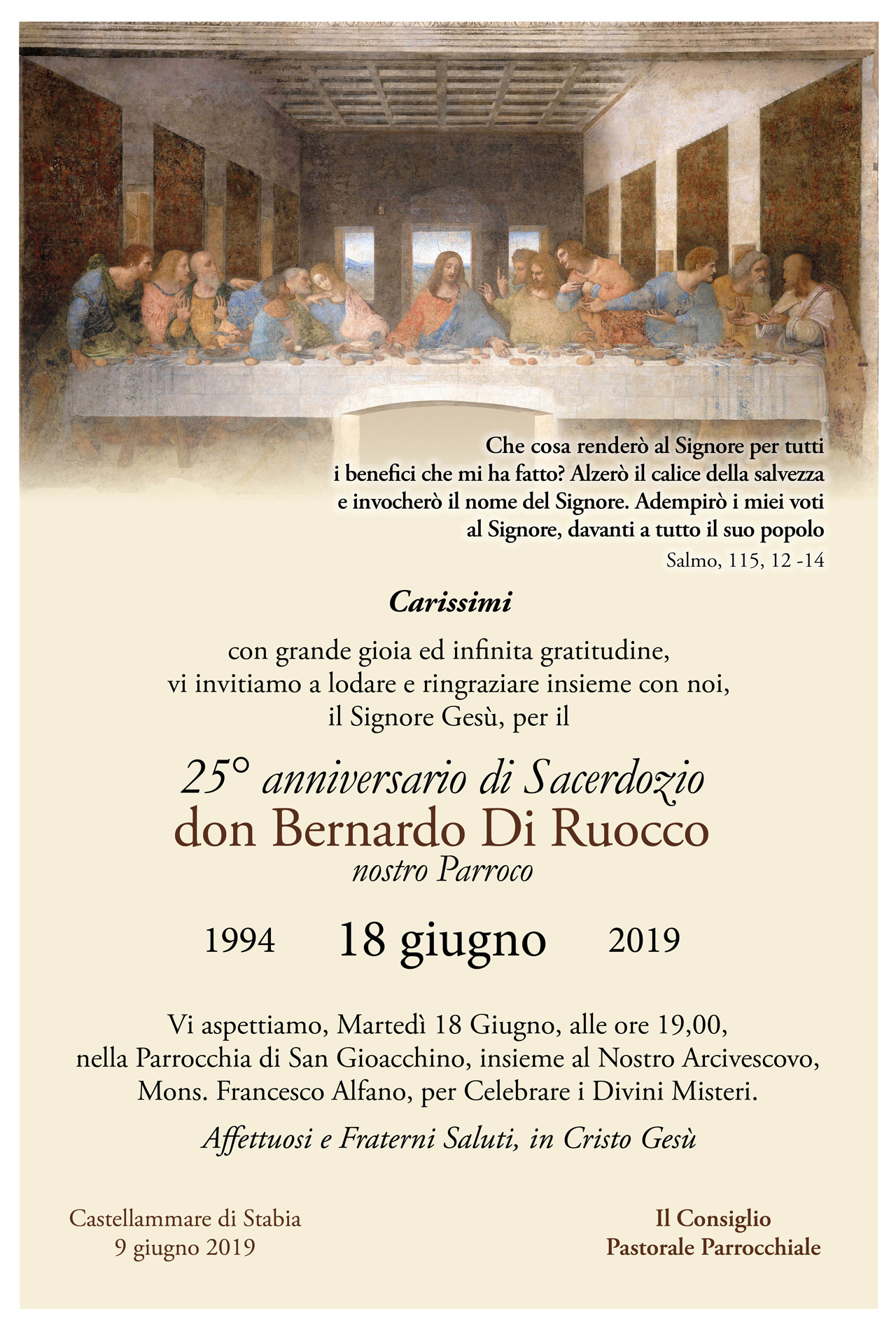 Che cosa renderò al Signore per tutti i benefici che mi ha fatto? Alzerò il calice della salvezza e invocherò il nome del Signore. Adempirò i miei voti al Signore, davanti a tutto il suo popolo

Salmo, 115, 12 -14

Carissimi

con grande gioia ed infinita gratitudine, vi invitiamo a lodare e ringraziare insieme con noi, il Signore Gesù, per il

25° anniversario di Sacerdozio
don Bernardo Di Ruocco
nostro Parroco

1994 18 giugno 2019

Vi aspettiamo, Martedì 18 Giugno, alle ore 19,00, nella Parrocchia di San Gioacchino, insieme al Nostro Arcivescovo, Mons. Francesco Alfano, per Celebrare i Divini Misteri.

Affettuosi e Fraterni Saluti, in Cristo Gesù

Castellammare di Stabia
9 giugno 2019

Il Consiglio
Pastorale Parrocchiale